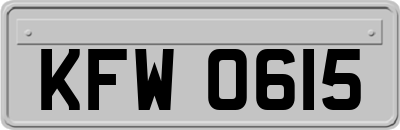 KFW 0615